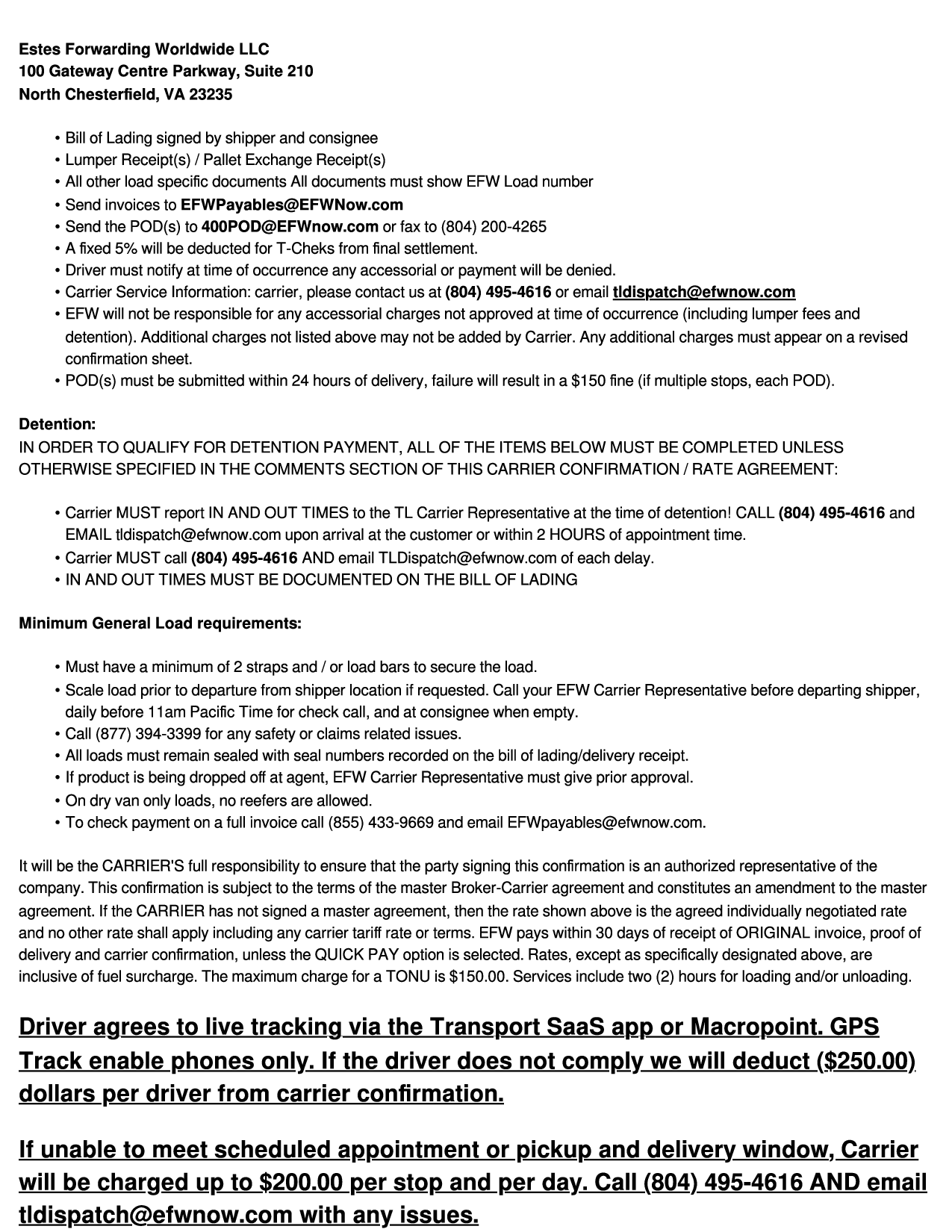 Estes Forwarding Worldwide LLC
100 Gateway Centre Parkway, Suite 210
North Chesterfield, VA 23235

• Bill of Lading signed by shipper and consignee
• Lumper Receipt(s) / Pallet Exchange Receipt(s)
• All other load specific documents All documents must show EFW Load number
• Send invoices to EFWPayables@EFWNow.com
• Send the POD(s) to 400POD@EFWnow.com or fax to (804) 200-4265
• A fixed 5% will be deducted for T-Cheks from final settlement.
• Driver must notify at time of occurrence any accessorial or payment will be denied.
• Carrier Service Information: carrier, please contact us at (804) 495-4616 or email tldispatch@efwnow.com
• EFW will not be responsible for any accessorial charges not approved at time of occurrence (including lumper fees and detention). Additional charges not listed above may not be added by Carrier. Any additional charges must appear on a revised confirmation sheet.
• POD(s) must be submitted within 24 hours of delivery, failure will result in a $150 fine (if multiple stops, each POD).

Detention:
IN ORDER TO QUALIFY FOR DETENTION PAYMENT, ALL OF THE ITEMS BELOW MUST BE COMPLETED UNLESS OTHERWISE SPECIFIED IN THE COMMENTS SECTION OF THIS CARRIER CONFIRMATION / RATE AGREEMENT:

• Carrier MUST report IN AND OUT TIMES to the TL Carrier Representative at the time of detention! CALL (804) 495-4616 and EMAIL tldispatch@efwnow.com upon arrival at the customer or within 2 HOURS of appointment time.
• Carrier MUST call (804) 495-4616 AND email TLDispatch@efwnow.com of each delay.
• IN AND OUT TIMES MUST BE DOCUMENTED ON THE BILL OF LADING

Minimum General Load requirements:

• Must have a minimum of 2 straps and / or load bars to secure the load.
• Scale load prior to departure from shipper location if requested. Call your EFW Carrier Representative before departing shipper, daily before 11am Pacific Time for check call, and at consignee when empty.
• Call (877) 394-3399 for any safety or claims related issues.
• All loads must remain sealed with seal numbers recorded on the bill of lading/delivery receipt.
• If product is being dropped off at agent, EFW Carrier Representative must give prior approval.
• On dry van only loads, no reefers are allowed.
• To check payment on a full invoice call (855) 433-9669 and email EFWpayables@efwnow.com.

It will be the CARRIER'S full responsibility to ensure that the party signing this confirmation is an authorized representative of the company. This confirmation is subject to the terms of the master Broker-Carrier agreement and constitutes an amendment to the master agreement. If the CARRIER has not signed a master agreement, then the rate shown above is the agreed individually negotiated rate and no other rate shall apply including any carrier tariff rate or terms. EFW pays within 30 days of receipt of ORIGINAL invoice, proof of delivery and carrier confirmation, unless the QUICK PAY option is selected. Rates, except as specifically designated above, are inclusive of fuel surcharge. The maximum charge for a TONU is $150.00. Services include two (2) hours for loading and/or unloading.

Driver agrees to live tracking via the Transport SaaS app or Macropoint. GPS Track enable phones only. If the driver does not comply we will deduct ($250.00) dollars per driver from carrier confirmation.

If unable to meet scheduled appointment or pickup and delivery window, Carrier will be charged up to $200.00 per stop and per day. Call (804) 495-4616 AND email tldispatch@efwnow.com with any issues.